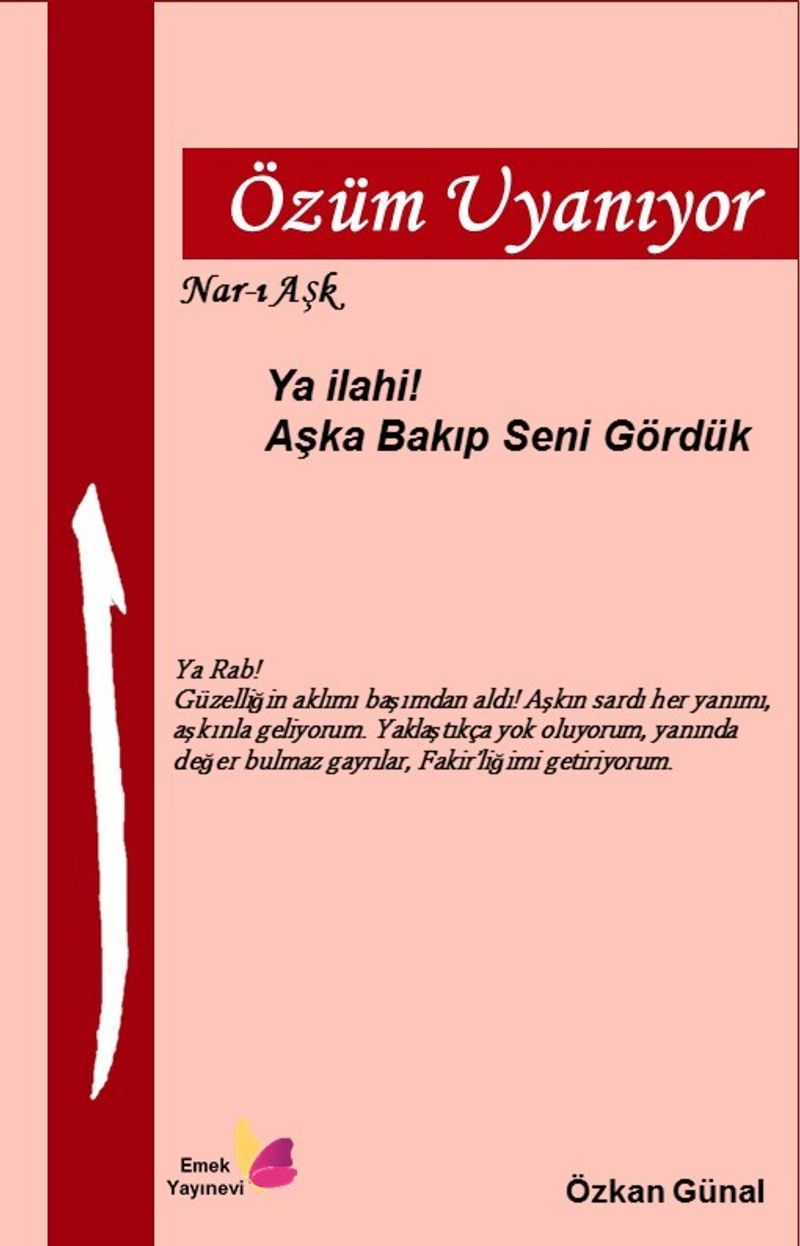 Özüm Uyanıyor

Nar-ı Aşk

Ya ilahi!
Aşka Bakıp Seni Gördük

Ya Rab!
Güzelliğin aklımı başımdan aldı! Aşkın sardı her yanımı, aşkınla geliyorum. Yaklaştıkça yok oluyorum, yanında değer bulmaz gayrılar, Fakir'liğimi getiriyorum.

Emek
Yayınevi

Özkan Günal